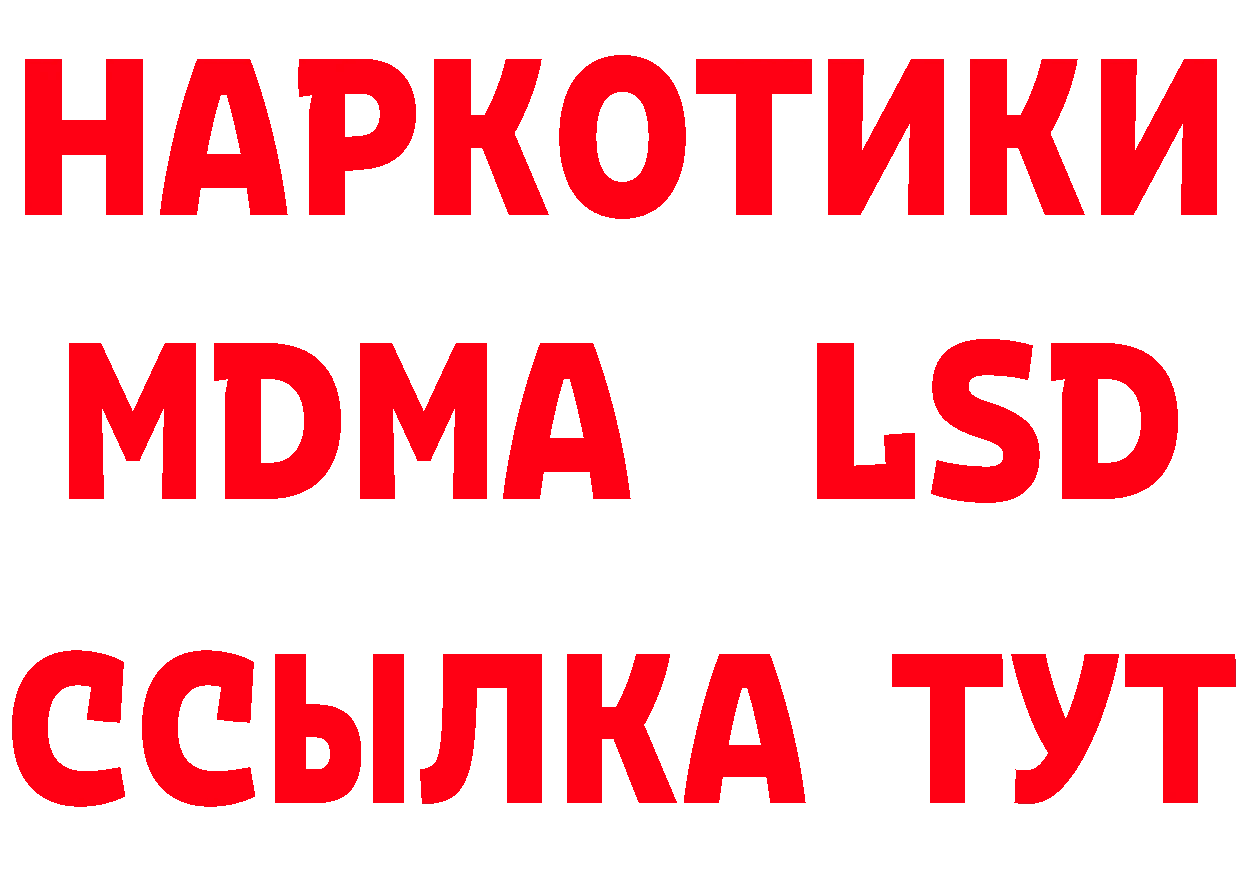 НАРКОТИКИ
MDMA LSD
ССЫЛКА ТУТ